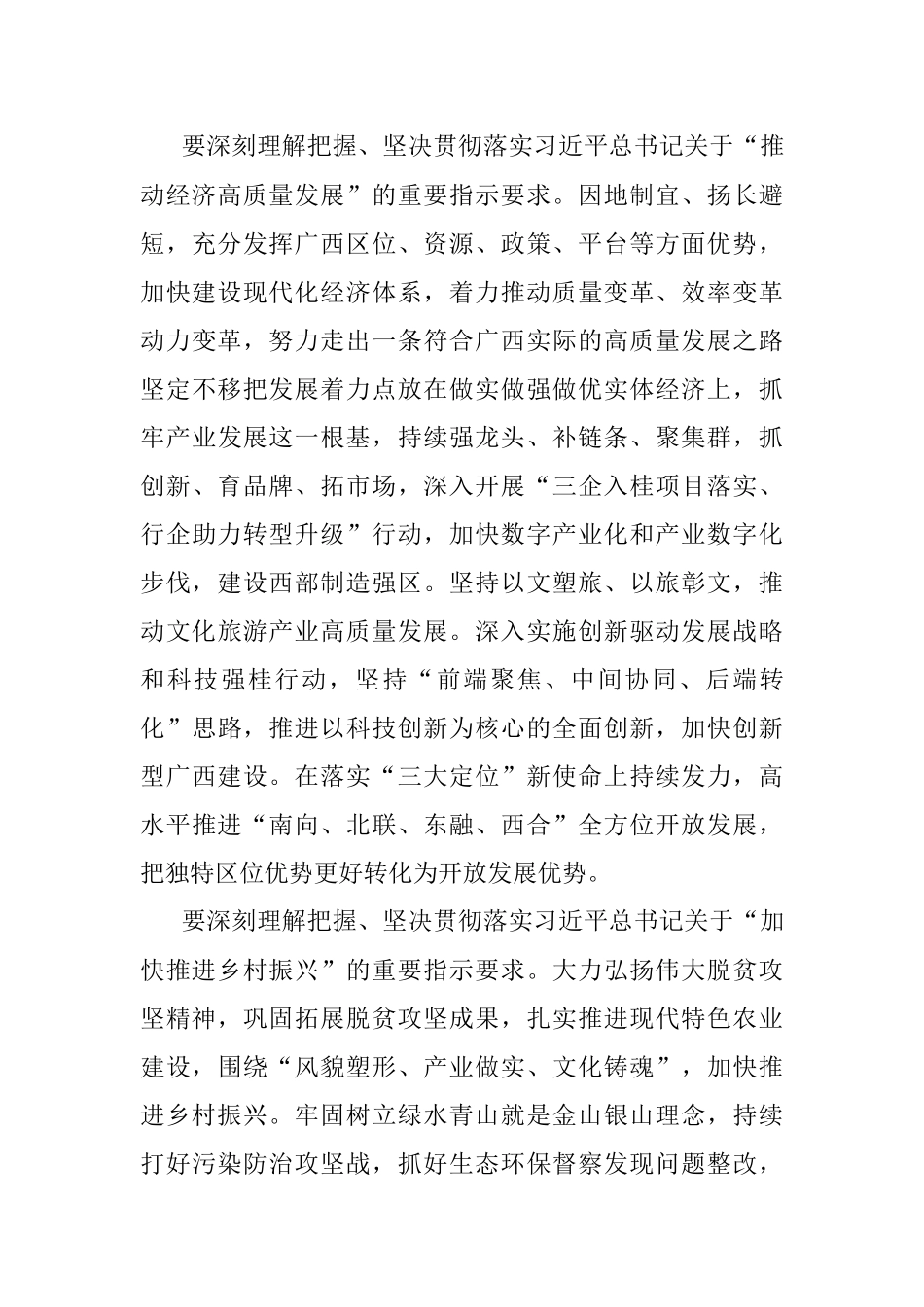 要深刻理解把握、坚决贯彻落实习近平总书记关于“推动经济高质量发展”的重要指示要求。因地制宜、扬长避短，充分发挥广西区位、资源、政策、平台等方面优势，加快建设现代化经济体系，着力推动质量变革、效率变革动力变革，努力走出一条符合广西实际的高质量发展之路坚定不移把发展着力点放在做实做强做优实体经济上，抓牢产业发展这一根基，持续强龙头、补链条、聚集群，抓创新、育品牌、拓市场，深入开展“三企入桂项目落实、行企助力转型升级”行动，加快数字产业化和产业数字化步伐，建设西部制造强区。坚持以文塑旅、以旅彰文，推动文化旅游产业高质量发展。深入实施创新驱动发展战略和科技强桂行动，坚持“前端聚焦、中间协同、后端转化”思路，推进以科技创新为核心的全面创新，加快创新型广西建设。在落实“三大定位”新使命上持续发力，高水平推进“南向、北联、东融、西合”全方位开放发展，把独特区位优势更好转化为开放发展优势。

要深刻理解把握、坚决贯彻落实习近平总书记关于“加快推进乡村振兴”的重要指示要求。大力弘扬伟大脱贫攻坚精神，巩固拓展脱贫攻坚成果，扎实推进现代特色农业建设，围绕“风貌塑形、产业做实、文化铸魂”，加快推进乡村振兴。牢固树立绿水青山就是金山银山理念，持续打好污染防治攻坚战，抓好生态环保督察发现问题整改，